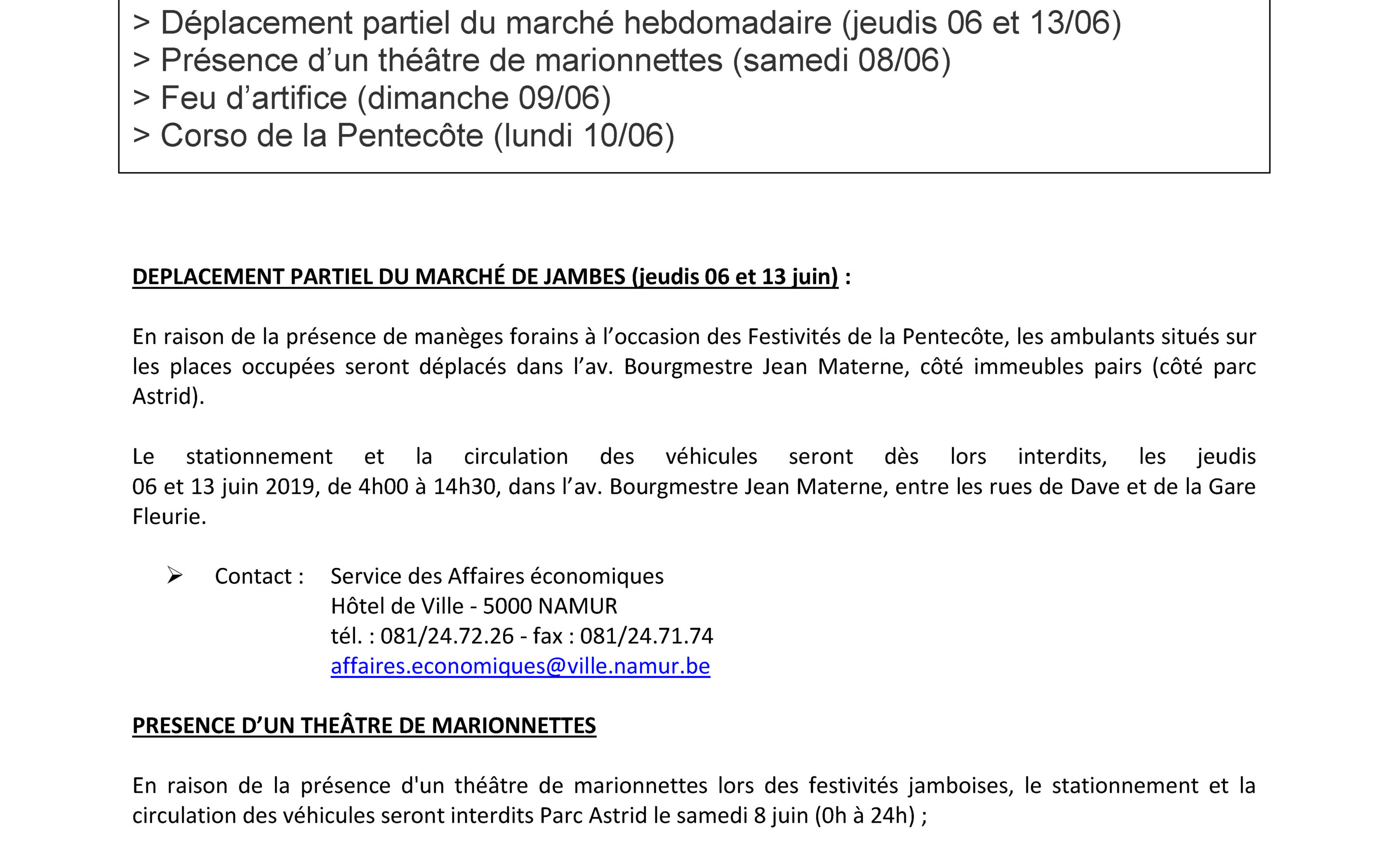 > Déplacement partiel du marché hebdomadaire (jeudis 06 et 13/06)
> Présence d'un théâtre de marionnettes (samedi 08/06)
> Feu d'artifice (dimanche 09/06)
> Corso de la Pentecôte (lundi 10/06)

DEPLACEMENT PARTIEL DU MARCHÉ DE JAMBES (jeudis 06 et 13 juin) :

En raison de la présence de manèges forains à l'occasion des Festivités de la Pentecôte, les ambulants situés sur les places occupées seront déplacés dans l'av. Bourgmestre Jean Materne, côté immeubles pairs (côté parc Astrid).

Le stationnement et la circulation des véhicules seront dès lors interdits, les jeudis 06 et 13 juin 2019, de 4h00 à 14h30, dans l'av. Bourgmestre Jean Materne, entre les rues de Dave et de la Gare Fleurie.

➢ Contact : Service des Affaires économiques
Hôtel de Ville - 5000 NAMUR
tél. : 081/24.72.26 - fax : 081/24.71.74
affaires.economiques@ville.namur.be

PRESENCE D'UN THEÂTRE DE MARIONNETTES

En raison de la présence d'un théâtre de marionnettes lors des festivités jamboises, le stationnement et la circulation des véhicules seront interdits Parc Astrid le samedi 8 juin (0h à 24h) ;